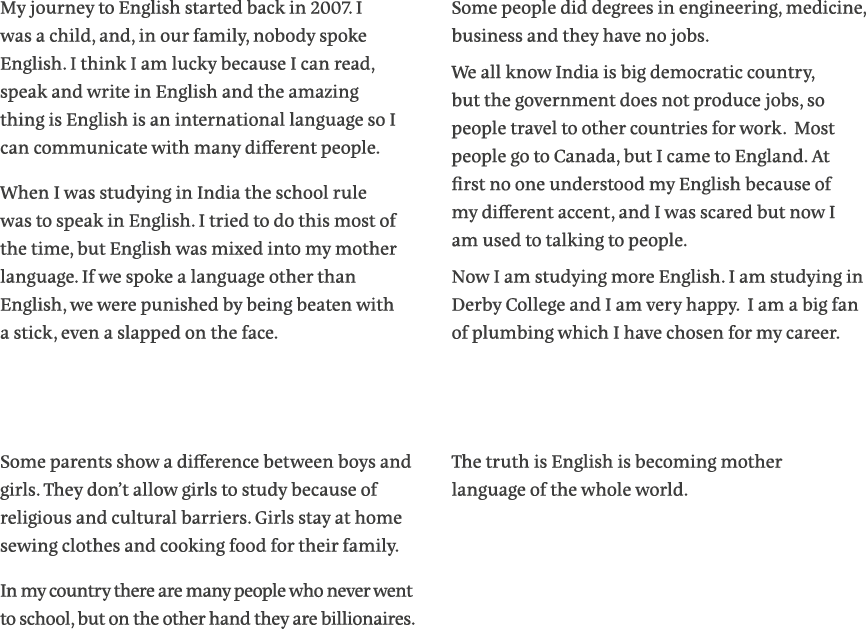 My journey to English started back in 2007. I was a child, and, in our family, nobody spoke English. I think I am lucky because I can read, speak and write in English and the amazing thing is English is an international language so I can communicate with many different people.

When I was studying in India the school rule was to speak in English. I tried to do this most of the time, but English was mixed into my mother language. If we spoke a language other than English, we were punished by being beaten with a stick, even a slapped on the face.

Some parents show a difference between boys and girls. They don't allow girls to study because of religious and cultural barriers. Girls stay at home sewing clothes and cooking food for their family.

In my country there are many people who never went to school, but on the other hand they are billionaires.

Some people did degrees in engineering, medicine, business and they have no jobs.

We all know India is big democratic country, but the government does not produce jobs, so people travel to other countries for work. Most people go to Canada, but I came to England. At first no one understood my English because of my different accent, and I was scared but now I am used to talking to people.

Now I am studying more English. I am studying in Derby College and I am very happy. I am a big fan of plumbing which I have chosen for my career.

The truth is English is becoming mother language of the whole world.